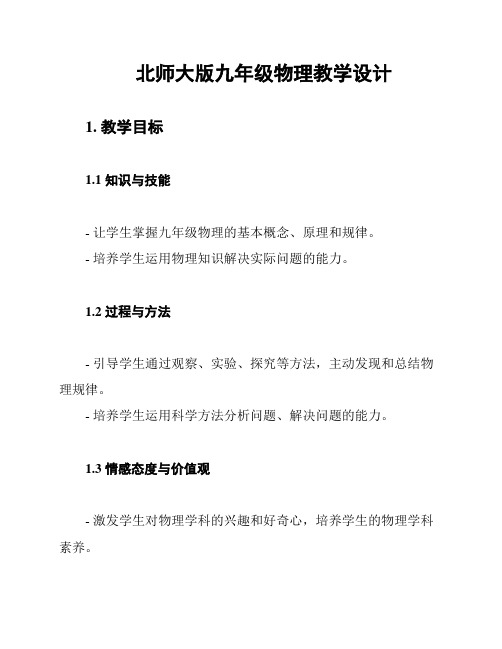 北师大版九年级物理教学设计

1. 教学目标

1.1 知识与技能

- 让学生掌握九年级物理的基本概念、原理和规律。
- 培养学生运用物理知识解决实际问题的能力。

1.2 过程与方法

- 引导学生通过观察、实验、探究等方法，主动发现和总结物理规律。
- 培养学生运用科学方法分析问题、解决问题的能力。

1.3 情感态度与价值观

- 激发学生对物理学科的兴趣和好奇心，培养学生的物理学科素养。